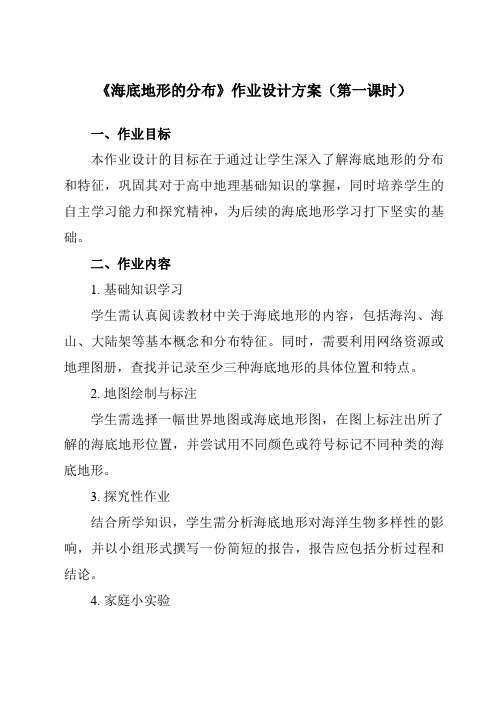 《海底地形的分布》作业设计方案（第一课时）

一、作业目标

本作业设计的目标在于通过让学生深入了解海底地形的分布和特征，巩固其对于高中地理基础知识的掌握，同时培养学生的自主学习能力和探究精神，为后续的海底地形学习打下坚实的基础。

二、作业内容

1. 基础知识学习

学生需认真阅读教材中关于海底地形的内容，包括海沟、海山、大陆架等基本概念和分布特征。同时，需要利用网络资源或地理图册，查找并记录至少三种海底地形的具体位置和特点。

2. 地图绘制与标注

学生需选择一幅世界地图或海底地形图，在图上标注出所了解的海底地形位置，并尝试用不同颜色或符号标记不同种类的海底地形。

3. 探究性作业

结合所学知识，学生需分析海底地形对海洋生物多样性的影响，并以小组形式撰写一份简短的报告，报告应包括分析过程和结论。

4. 家庭小实验